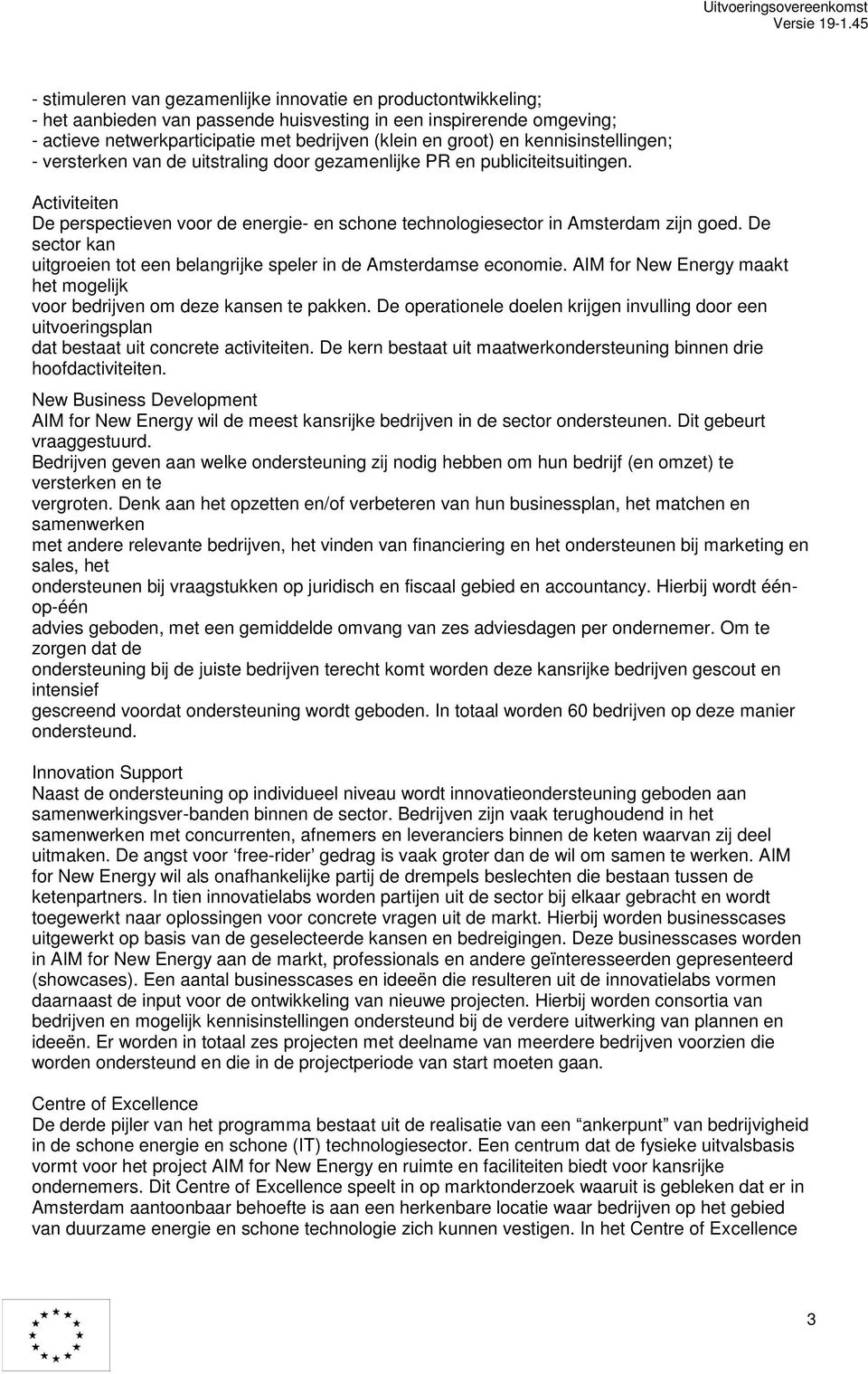 Uitvoeringsovereenkomst
Versie 19-1.45

- stimuleren van gezamenlijke innovatie en productontwikkeling;
- het aanbieden van passende huisvesting in een inspirerende omgeving;
- actieve netwerkparticipatie met bedrijven (klein en groot) en kennisinstellingen;
- versterken van de uitstraling door gezamenlijke PR en publiciteitsuitingen.

Activiteiten
De perspectieven voor de energie- en schone technologiesector in Amsterdam zijn goed. De sector kan
uitgroeien tot een belangrijke speler in de Amsterdamse economie. AIM for New Energy maakt het mogelijk
voor bedrijven om deze kansen te pakken. De operationele doelen krijgen invulling door een uitvoeringsplan
dat bestaat uit concrete activiteiten. De kern bestaat uit maatwerkondersteuning binnen drie hoofdactiviteiten.

New Business Development
AIM for New Energy wil de meest kansrijke bedrijven in de sector ondersteunen. Dit gebeurt vraaggestuurd.
Bedrijven geven aan welke ondersteuning zij nodig hebben om hun bedrijf (en omzet) te versterken en te
vergroten. Denk aan het opzetten en/of verbeteren van hun businessplan, het matchen en samenwerken
met andere relevante bedrijven, het vinden van financiering en het ondersteunen bij marketing en sales, het
ondersteunen bij vraagstukken op juridisch en fiscaal gebied en accountancy. Hierbij wordt één-op-één
advies geboden, met een gemiddelde omvang van zes adviesdagen per ondernemer. Om te zorgen dat de
ondersteuning bij de juiste bedrijven terecht komt worden deze kansrijke bedrijven gescout en intensief
gescreend voordat ondersteuning wordt geboden. In totaal worden 60 bedrijven op deze manier ondersteund.

Innovation Support
Naast de ondersteuning op individueel niveau wordt innovatieondersteuning geboden aan samenwerkingsver-banden binnen de sector. Bedrijven zijn vaak terughoudend in het samenwerken met concurrenten, afnemers en leveranciers binnen de keten waarvan zij deel uitmaken. De angst voor ‘free-rider’ gedrag is vaak groter dan de wil om samen te werken. AIM for New Energy wil als onafhankelijke partij de drempels beslechten die bestaan tussen de ketenpartners. In tien innovatielabs worden partijen uit de sector bij elkaar gebracht en wordt toegewerkt naar oplossingen voor concrete vragen uit de markt. Hierbij worden businesscases uitgewerkt op basis van de geselecteerde kansen en bedreigingen. Deze businesscases worden in AIM for New Energy aan de markt, professionals en andere geïnteresseerden gepresenteerd (showcases). Een aantal businesscases en ideeën die resulteren uit de innovatielabs vormen daarnaast de input voor de ontwikkeling van nieuwe projecten. Hierbij worden consortia van bedrijven en mogelijk kennisinstellingen ondersteund bij de verdere uitwerking van plannen en ideeën. Er worden in totaal zes projecten met deelname van meerdere bedrijven voorzien die worden ondersteund en die in de projectperiode van start moeten gaan.

Centre of Excellence
De derde pijler van het programma bestaat uit de realisatie van een “ankerpunt” van bedrijvigheid in de schone energie en schone (IT) technologiesector. Een centrum dat de fysieke uitvalsbasis vormt voor het project AIM for New Energy en ruimte en faciliteiten biedt voor kansrijke ondernemers. Dit Centre of Excellence speelt in op marktonderzoek waaruit is gebleken dat er in Amsterdam aantoonbaar behoefte is aan een herkenbare locatie waar bedrijven op het gebied van duurzame energie en schone technologie zich kunnen vestigen. In het Centre of Excellence

3